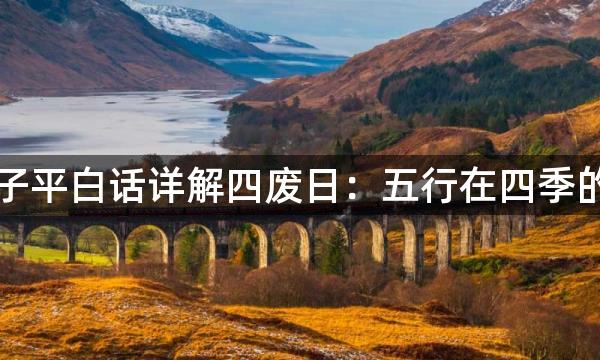 子平白话详解四废日：五行在四季的